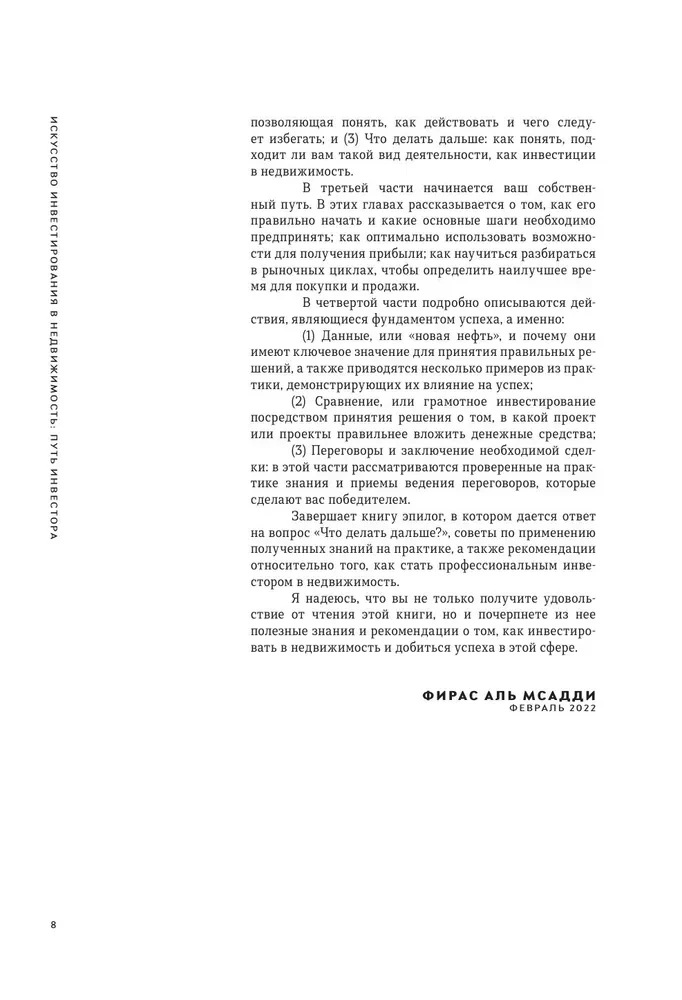 ИСКУССТВО ИНВЕСТИРОВАНИЯ В НЕДВИЖИМОСТЬ: ПУТЬ ИНВЕСТОРА

позволяющая понять, как действовать и чего следует избегать; и (3) Что делать дальше: как понять, подходит ли вам такой вид деятельности, как инвестиции в недвижимость.

В третьей части начинается ваш собственный путь. В этих главах рассказывается о том, как его правильно начать и какие основные шаги необходимо предпринять; как оптимально использовать возможности для получения прибыли; как научиться разбираться в рыночных циклах, чтобы определить наилучшее время для покупки и продажи.

В четвертой части подробно описываются действия, являющиеся фундаментом успеха, а именно:

(1) Данные, или «новая нефть», и почему они имеют ключевое значение для принятия правильных решений, а также приводятся несколько примеров из практики, демонстрирующих их влияние на успех;

(2) Сравнение, или грамотное инвестирование посредством принятия решения о том, в какой проект или проекты правильнее вложить денежные средства;

(3) Переговоры и заключение необходимой сделки: в этой части рассматриваются проверенные на практике знания и приемы ведения переговоров, которые сделают вас победителем.

Завершает книгу эпилог, в котором дается ответ на вопрос «Что делать дальше?», советы по применению полученных знаний на практике, а также рекомендации относительно того, как стать профессиональным инвестором в недвижимость.

Я надеюсь, что вы не только получите удовольствие от чтения этой книги, но и почерпнете из нее полезные знания и рекомендации о том, как инвестировать в недвижимость и добиться успеха в этой сфере.

ФИРАС АЛЬ МСАДДИ
ФЕВРАЛЬ 2022

8